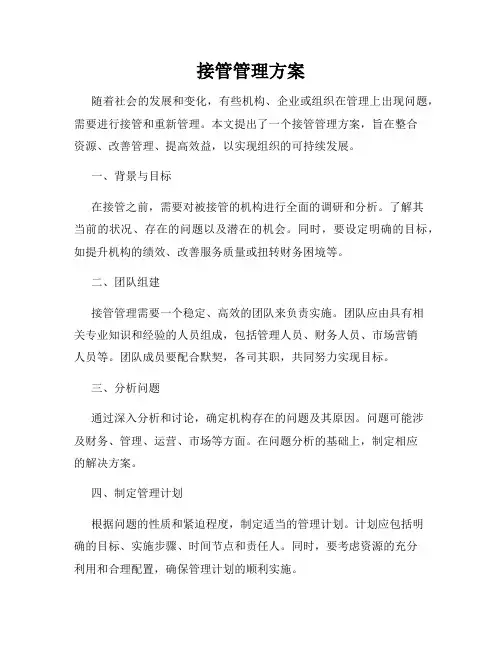 接管管理方案

随着社会的发展和变化，有些机构、企业或组织在管理上出现问题，需要进行接管和重新管理。本文提出了一个接管管理方案，旨在整合资源、改善管理、提高效益，以实现组织的可持续发展。

一、背景与目标

在接管之前，需要对被接管的机构进行全面的调研和分析。了解其当前的状况、存在的问题以及潜在的机会。同时，要设定明确的目标，如提升机构的绩效、改善服务质量或扭转财务困境等。

二、团队组建

接管管理需要一个稳定、高效的团队来负责实施。团队应由具有相关专业知识和经验的人员组成，包括管理人员、财务人员、市场营销人员等。团队成员要配合默契，各司其职，共同努力实现目标。

三、分析问题

通过深入分析和讨论，确定机构存在的问题及其原因。问题可能涉及财务、管理、运营、市场等方面。在问题分析的基础上，制定相应的解决方案。

四、制定管理计划

根据问题的性质和紧迫程度，制定适当的管理计划。计划应包括明确的目标、实施步骤、时间节点和责任人。同时，要考虑资源的充分利用和合理配置，确保管理计划的顺利实施。